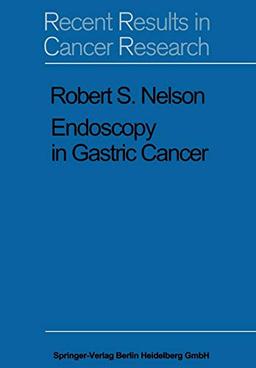 Recent Results in Cancer Research

Robert S. Nelson

Endoscopy in Gastric Cancer

Springer-Verlag Berlin Heidelberg GmbH